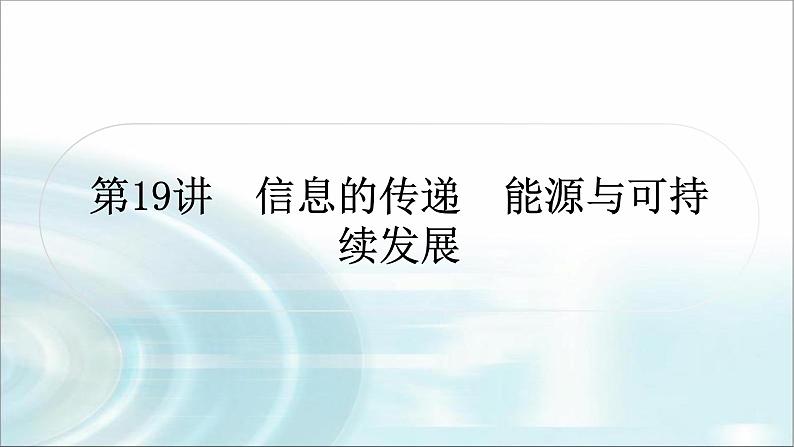 第19讲　信息的传递　能源与可持续发展